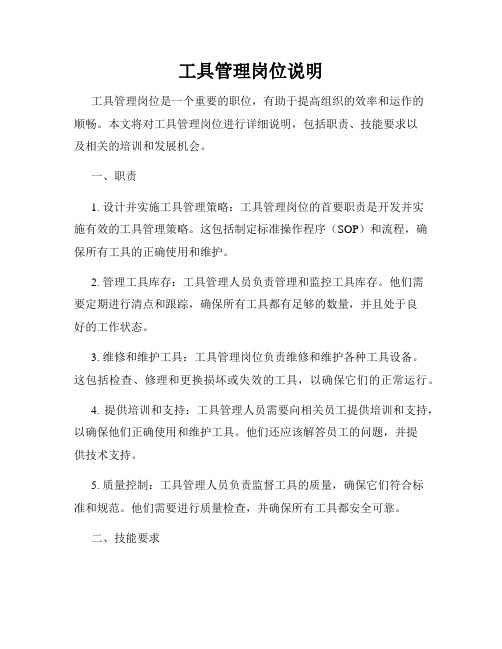 工具管理岗位说明

工具管理岗位是一个重要的职位，有助于提高组织的效率和运作的顺畅。本文将对工具管理岗位进行详细说明，包括职责、技能要求以及相关的培训和发展机会。

一、职责

1. 设计并实施工具管理策略：工具管理岗位的首要职责是开发并实施有效的工具管理策略。这包括制定标准操作程序（SOP）和流程，确保所有工具的正确使用和维护。

2. 管理工具库存：工具管理人员负责管理和监控工具库存。他们需要定期进行清点和跟踪，确保所有工具都有足够的数量，并且处于良好的工作状态。

3. 维修和维护工具：工具管理岗位负责维修和维护各种工具设备。这包括检查、修理和更换损坏或失效的工具，以确保它们的正常运行。

4. 提供培训和支持：工具管理人员需要向相关员工提供培训和支持，以确保他们正确使用和维护工具。他们还应该解答员工的问题，并提供技术支持。

5. 质量控制：工具管理人员负责监督工具的质量，确保它们符合标准和规范。他们需要进行质量检查，并确保所有工具都安全可靠。

二、技能要求